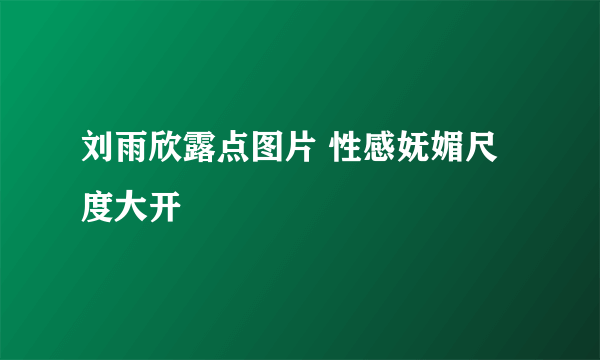 刘雨欣露点图片 性感妩媚尺度大开